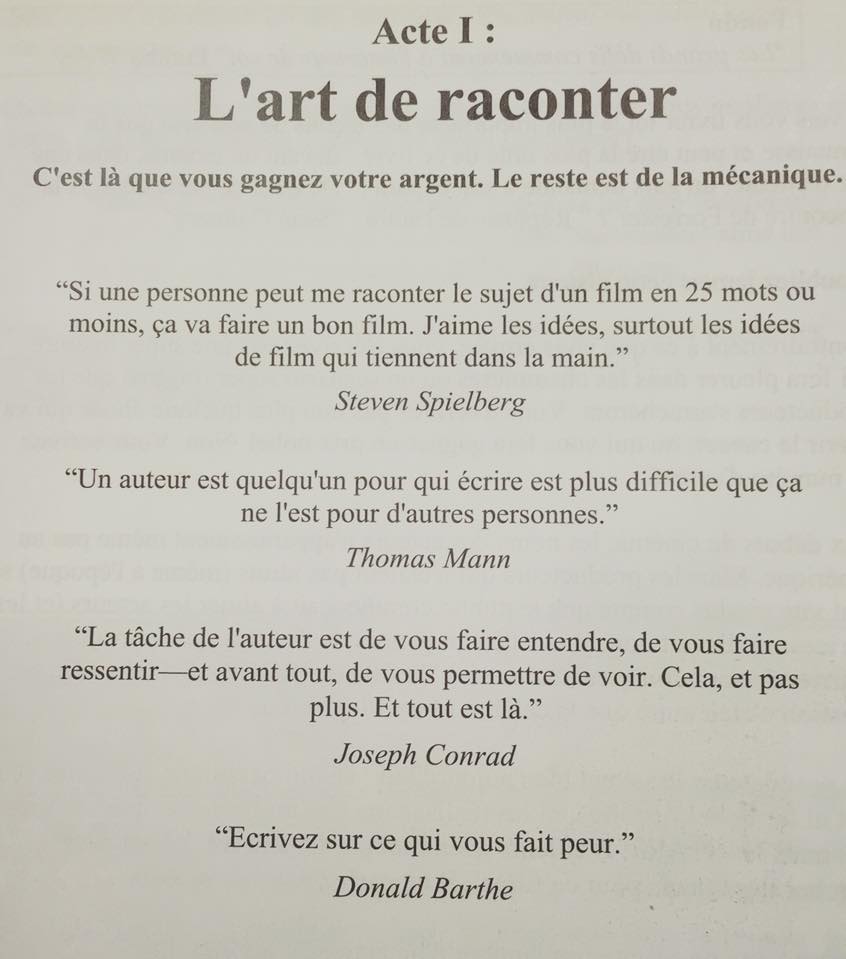 Acte I :

L'art de raconter

C'est là que vous gagnez votre argent. Le reste est de la mécanique.

“Si une personne peut me raconter le sujet d'un film en 25 mots ou moins, ça va faire un bon film. J'aime les idées, surtout les idées de film qui tiennent dans la main.”

Steven Spielberg

“Un auteur est quelqu'un pour qui écrire est plus difficile que ça ne l'est pour d'autres personnes.”

Thomas Mann

“La tâche de l'auteur est de vous faire entendre, de vous faire ressentir—et avant tout, de vous permettre de voir. Cela, et pas plus. Et tout est là.”

Joseph Conrad

“Ecrivez sur ce qui vous fait peur.”

Donald Barthe